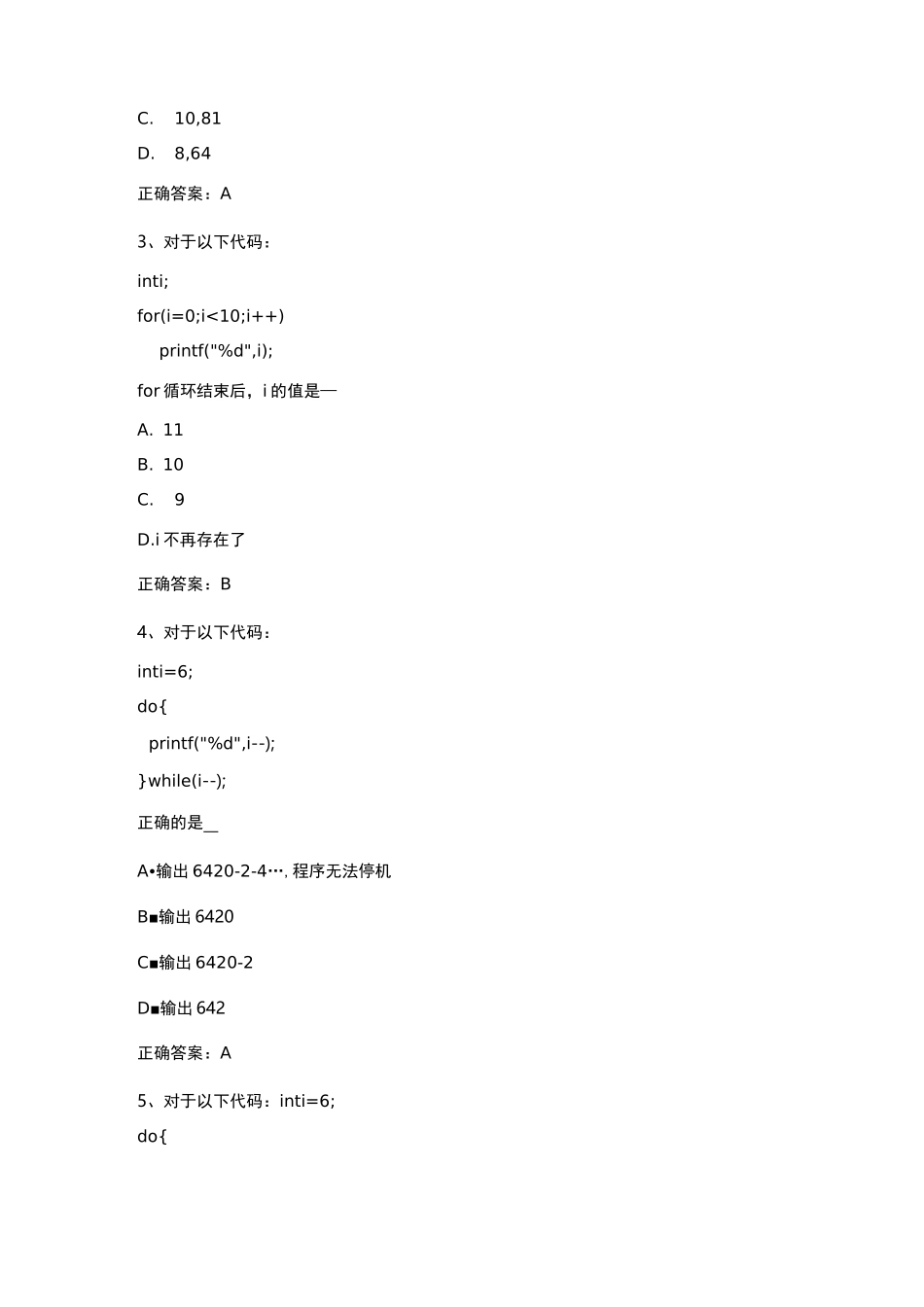 C. 10,81

D. 8,64

正确答案：A

3、对于以下代码：

inti;

for(i=0;i<10;i++)

printf("%d",i);

for 循环结束后，i 的值是—

A. 11

B. 10

C. 9

D.i 不再存在了

正确答案：B

4、对于以下代码：

inti=6;

do{

printf("%d",i--);

}while(i--);

正确的是__

A•输出 6420-2-4…, 程序无法停机

B■输出 6420

C■输出 6420-2

D■输出 642

正确答案：A

5、对于以下代码：inti=6;

do{